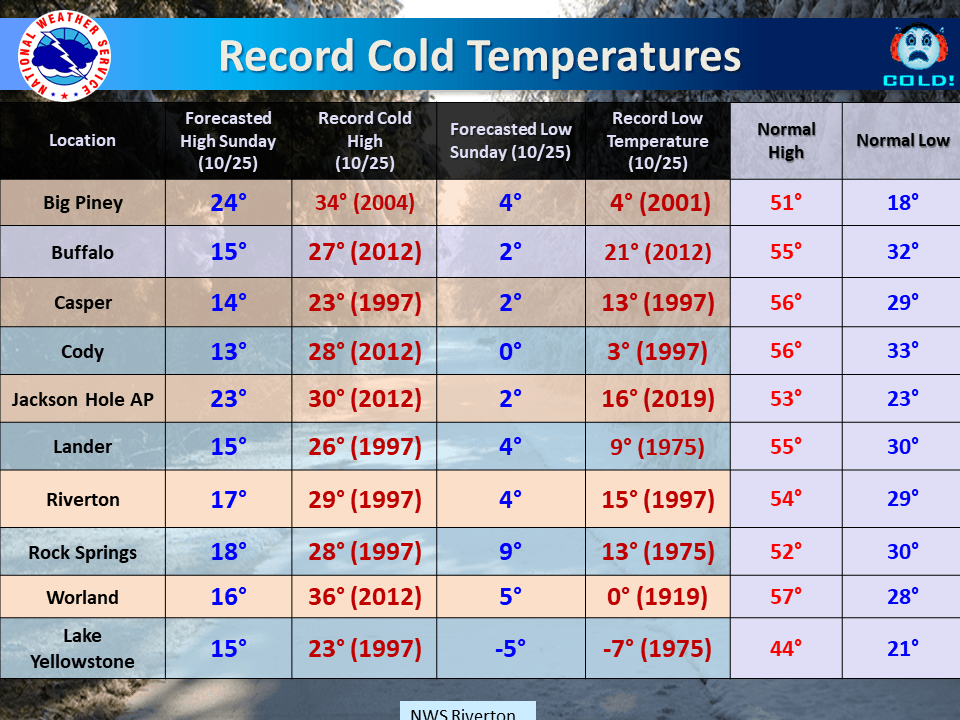 NATIONAL WEATHER SERVICE

Record Cold Temperatures

COLD!

| Location | Forecasted High Sunday (10/25) | Record Cold High (10/25) | Forecasted Low Sunday (10/25) | Record Low Temperature (10/25) | Normal High | Normal Low |
|---|---|---|---|---|---|---|
| Big Piney | 24° | 34° (2004) | 4° | 4° (2001) | 51° | 18° |
| Buffalo | 15° | 27° (2012) | 2° | 21° (2012) | 55° | 32° |
| Casper | 14° | 23° (1997) | 2° | 13° (1997) | 56° | 29° |
| Cody | 13° | 28° (2012) | 0° | 3° (1997) | 56° | 33° |
| Jackson Hole AP | 23° | 30° (2012) | 2° | 16° (2019) | 53° | 23° |
| Lander | 15° | 26° (1997) | 4° | 9° (1975) | 55° | 30° |
| Riverton | 17° | 29° (1997) | 4° | 15° (1997) | 54° | 29° |
| Rock Springs | 18° | 28° (1997) | 9° | 13° (1975) | 52° | 30° |
| Worland | 16° | 36° (2012) | 5° | 0° (1919) | 57° | 28° |
| Lake Yellowstone | 15° | 23° (1997) | -5° | -7° (1975) | 44° | 21° |

NWS Riverton